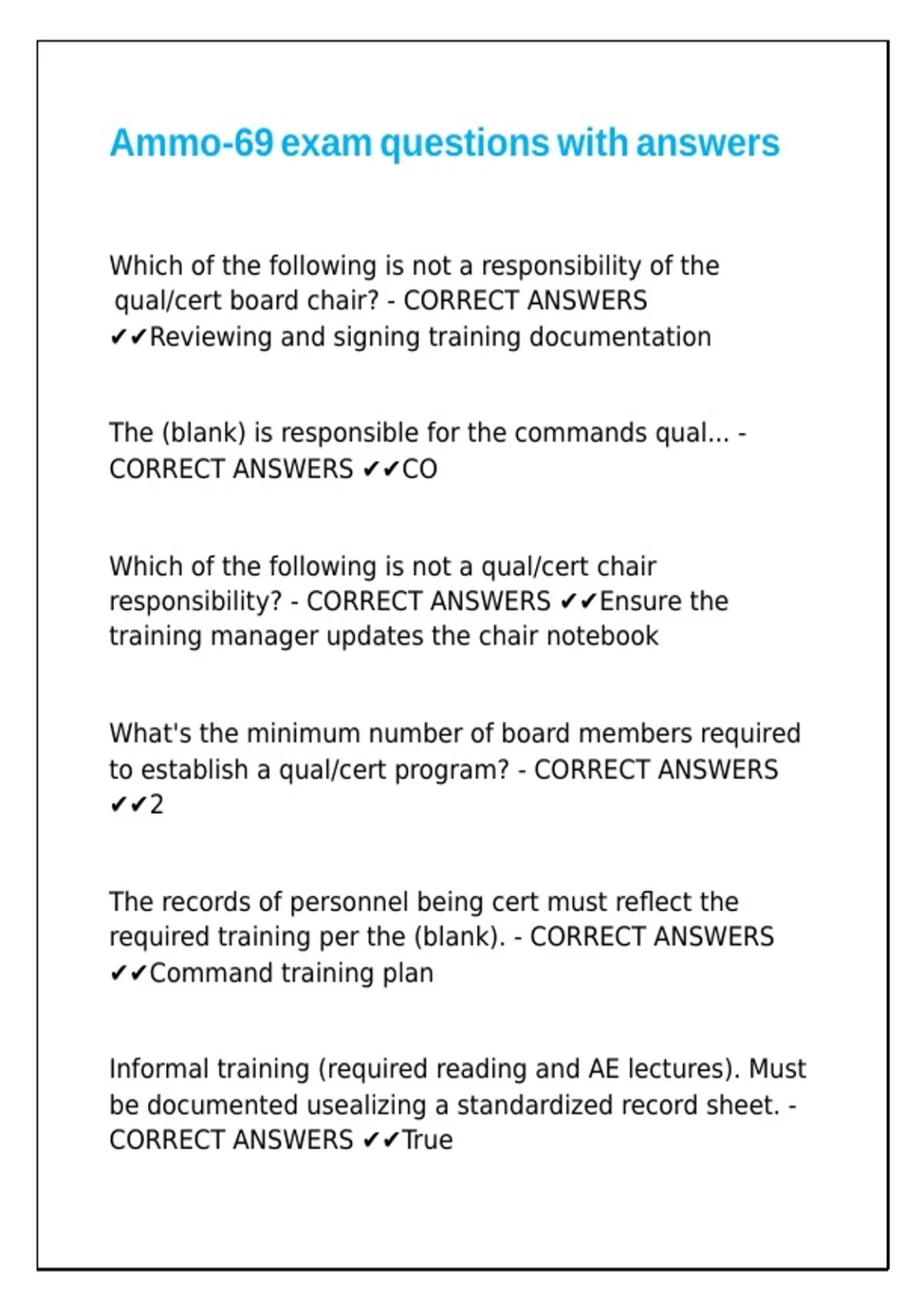 Ammo-69 exam questions with answers

Which of the following is not a responsibility of the qual/cert board chair? - CORRECT ANSWERS ✔✔Reviewing and signing training documentation

The (blank) is responsible for the commands qual... - CORRECT ANSWERS ✔✔CO

Which of the following is not a qual/cert chair responsibility? - CORRECT ANSWERS ✔✔Ensure the training manager updates the chair notebook

What's the minimum number of board members required to establish a qual/cert program? - CORRECT ANSWERS ✔✔2

The records of personnel being cert must reflect the required training per the (blank). - CORRECT ANSWERS ✔✔Command training plan

Informal training (required reading and AE lectures). Must be documented usealizing a standardized record sheet. - CORRECT ANSWERS ✔✔True